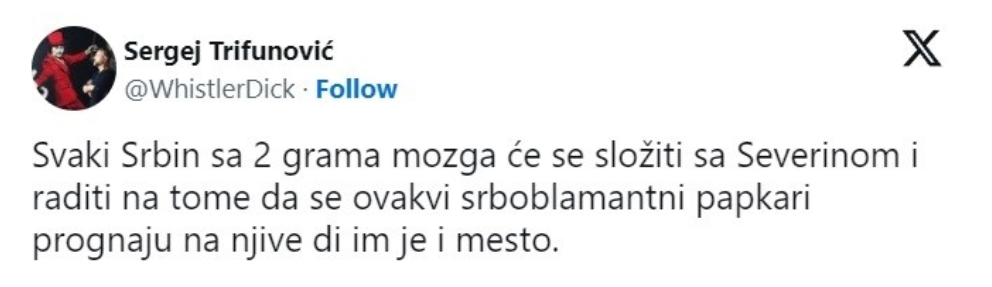 Sergej Trifunović
@WhistlerDick · Follow

Svaki Srbin sa 2 grama mozga će se složiti sa Severinom i raditi na tome da se ovakvi srboblamantni papkari prognaju na njive di im je i mesto.